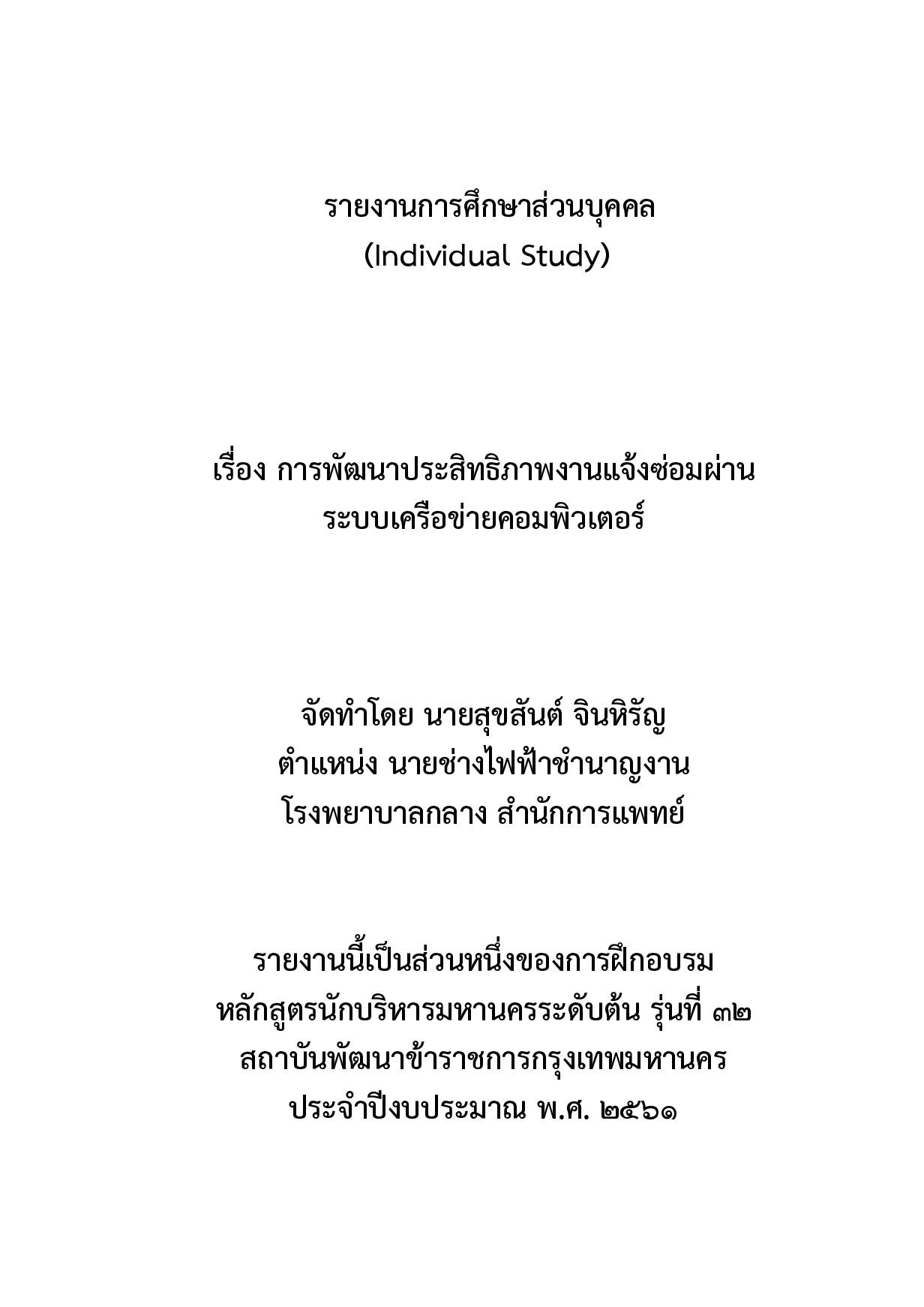 รายงานการศึกษาส่วนบุคคล
(Individual Study)

เรื่อง การพัฒนาประสิทธิภาพงานแจ้งซ่อมผ่าน
ระบบเครือข่ายคอมพิวเตอร์

จัดทำโดย นายสุขสันต์ จินหิรัญ
ตำแหน่ง นายช่างไฟฟ้าชำนาญงาน
โรงพยาบาลกลาง สำนักการแพทย์

รายงานนี้เป็นส่วนหนึ่งของการฝึกอบรม
หลักสูตรนักบริหารมหานครระดับต้น รุ่นที่ ๓๒
สถาบันพัฒนาข้าราชการกรุงเทพมหานคร
ประจำปีงบประมาณ พ.ศ. ๒๕๖๑